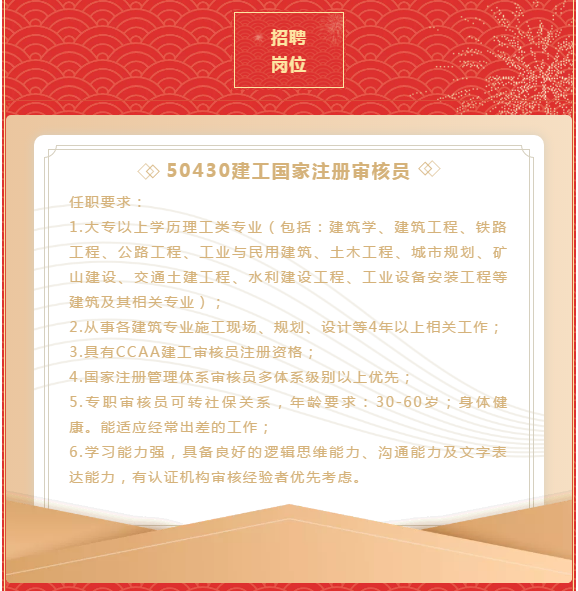 招聘
岗位

50430建工国家注册审核员

任职要求：
1.大专以上学历理工类专业（包括：建筑学、建筑工程、铁路工程、公路工程、工业与民用建筑、土木工程、城市规划、矿山建设、交通土建工程、水利建设工程、工业设备安装工程等建筑及其相关专业）；
2.从事各建筑专业施工现场、规划、设计等4年以上相关工作；
3.具有CCAA建工审核员注册资格；
4.国家注册管理体系审核员多体系级别以上优先；
5.专职审核员可转社保关系，年龄要求：30-60岁；身体健康。能适应经常出差的工作；
6.学习能力强，具备良好的逻辑思维能力、沟通能力及文字表达能力，有认证机构审核经验者优先考虑。